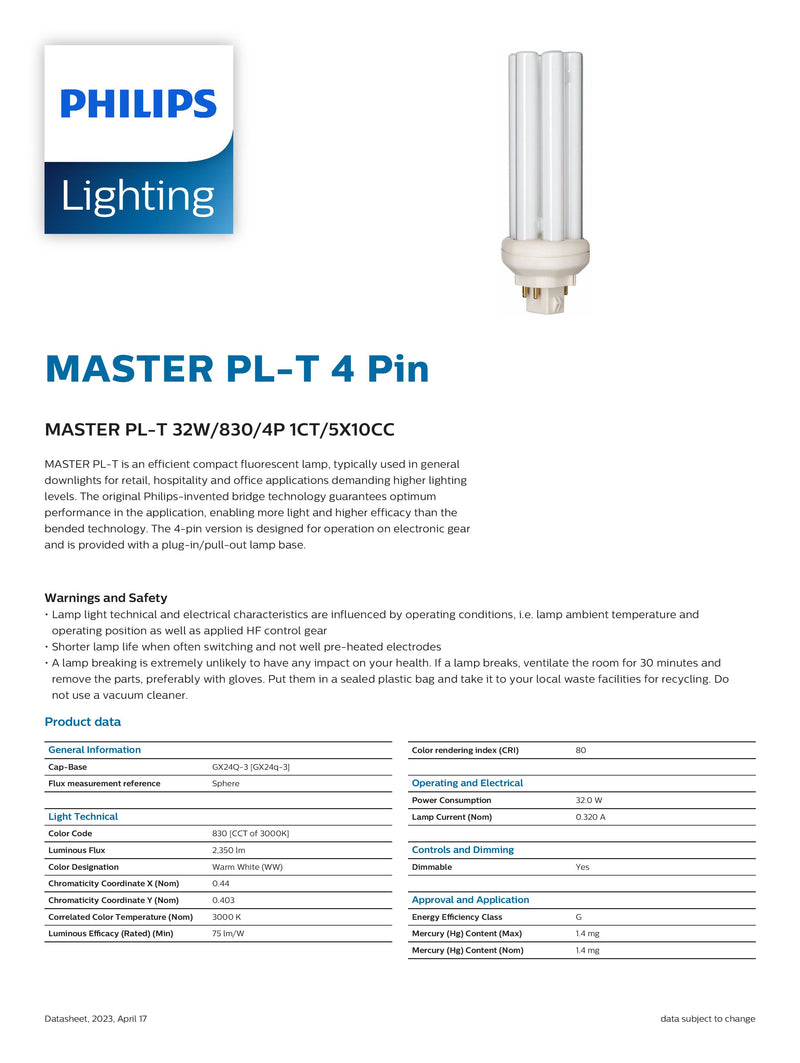 PHILIPS
Lighting

MASTER PL-T 4 Pin

MASTER PL-T 32W/830/4P 1CT/5X10CC

MASTER PL-T is an efficient compact fluorescent lamp, typically used in general downlights for retail, hospitality and office applications demanding higher lighting levels. The original Philips-invented bridge technology guarantees optimum performance in the application, enabling more light and higher efficacy than the bended technology. The 4-pin version is designed for operation on electronic gear and is provided with a plug-in/pull-out lamp base.

Warnings and Safety
• Lamp light technical and electrical characteristics are influenced by operating conditions, i.e. lamp ambient temperature and operating position as well as applied HF control gear
• Shorter lamp life when often switching and not well pre-heated electrodes
• A lamp breaking is extremely unlikely to have any impact on your health. If a lamp breaks, ventilate the room for 30 minutes and remove the parts, preferably with gloves. Put them in a sealed plastic bag and take it to your local waste facilities for recycling. Do not use a vacuum cleaner.

Product data

| General Information | |
|---|---|
| Cap-Base | GX24Q-3 [GX24q-3] |
| Flux measurement reference | Sphere |

| Light Technical | |
|---|---|
| Color Code | 830 [CCT of 3000K] |
| Luminous Flux | 2,350 lm |
| Color Designation | Warm White (WW) |
| Chromaticity Coordinate X (Nom) | 0.44 |
| Chromaticity Coordinate Y (Nom) | 0.403 |
| Correlated Color Temperature (Nom) | 3000 K |
| Luminous Efficacy (Rated) (Min) | 75 lm/W |

| Color rendering index (CRI) | 80 |
|---|---|

| Operating and Electrical | |
|---|---|
| Power Consumption | 32.0 W |
| Lamp Current (Nom) | 0.320 A |

| Controls and Dimming | |
|---|---|
| Dimmable | Yes |

| Approval and Application | |
|---|---|
| Energy Efficiency Class | G |
| Mercury (Hg) Content (Max) | 1.4 mg |
| Mercury (Hg) Content (Nom) | 1.4 mg |

Datasheet, 2023, April 17
data subject to change